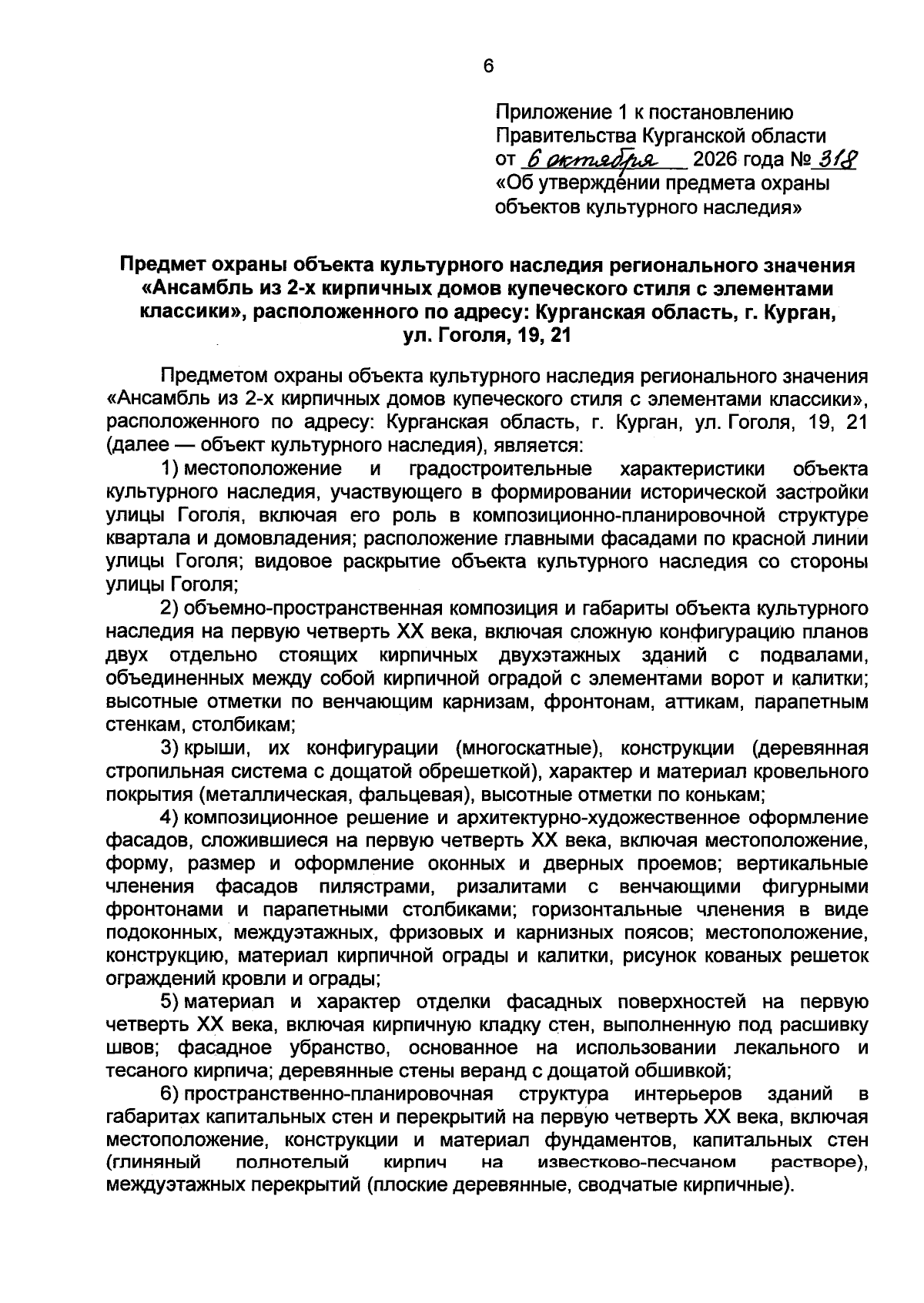 6

Приложение 1 к постановлению
Правительства Курганской области
от 6 октября 2026 года № 318
«Об утверждении предмета охраны
объектов культурного наследия»

Предмет охраны объекта культурного наследия регионального значения «Ансамбль из 2-х кирпичных домов купеческого стиля с элементами классики», расположенного по адресу: Курганская область, г. Курган, ул. Гоголя, 19, 21

Предметом охраны объекта культурного наследия регионального значения «Ансамбль из 2-х кирпичных домов купеческого стиля с элементами классики», расположенного по адресу: Курганская область, г. Курган, ул. Гоголя, 19, 21 (далее — объект культурного наследия), является:

1) местоположение и градостроительные характеристики объекта культурного наследия, участвующего в формировании исторической застройки улицы Гоголя, включая его роль в композиционно-планировочной структуре квартала и домовладения; расположение главными фасадами по красной линии улицы Гоголя; видовое раскрытие объекта культурного наследия со стороны улицы Гоголя;

2) объемно-пространственная композиция и габариты объекта культурного наследия на первую четверть XX века, включая сложную конфигурацию планов двух отдельно стоящих кирпичных двухэтажных зданий с подвалами, объединенных между собой кирпичной оградой с элементами ворот и калитки; высотные отметки по венчающим карнизам, фронтонам, аттикам, парапетным стенкам, столбикам;

3) крыши, их конфигурации (многоскатные), конструкции (деревянная стропильная система с дощатой обрешеткой), характер и материал кровельного покрытия (металлическая, фальцевая), высотные отметки по конькам;

4) композиционное решение и архитектурно-художественное оформление фасадов, сложившиеся на первую четверть XX века, включая местоположение, форму, размер и оформление оконных и дверных проемов; вертикальные членения фасадов пилястрами, ризалитами с венчающими фигурными фронтонами и парапетными столбиками; горизонтальные членения в виде подоконных, междуэтажных, фризовых и карнизных поясов; местоположение, конструкцию, материал кирпичной ограды и калитки, рисунок кованых решеток ограждений кровли и ограды;

5) материал и характер отделки фасадных поверхностей на первую четверть XX века, включая кирпичную кладку стен, выполненную под расшивку швов; фасадное убранство, основанное на использовании лекального и тесаного кирпича; деревянные стены веранд с дощатой обшивкой;

6) пространственно-планировочная структура интерьеров зданий в габаритах капитальных стен и перекрытий на первую четверть XX века, включая местоположение, конструкции и материал фундаментов, капитальных стен (глиняный полнотелый кирпич на известково-песчаном растворе), междуэтажных перекрытий (плоские деревянные, сводчатые кирпичные).